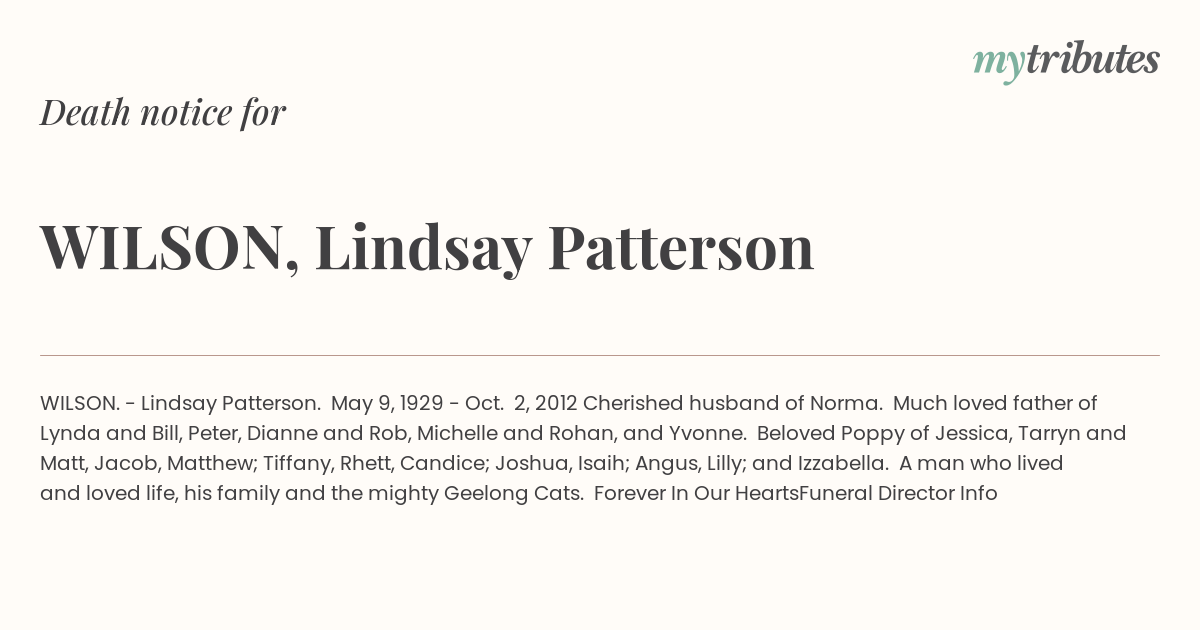 mytributes

Death notice for

WILSON, Lindsay Patterson

WILSON. - Lindsay Patterson. May 9, 1929 - Oct. 2, 2012 Cherished husband of Norma. Much loved father of Lynda and Bill, Peter, Dianne and Rob, Michelle and Rohan, and Yvonne. Beloved Poppy of Jessica, Tarryn and Matt, Jacob, Matthew; Tiffany, Rhett, Candice; Joshua, Isaih; Angus, Lilly; and Izzabella. A man who lived and loved life, his family and the mighty Geelong Cats. Forever In Our HeartsFuneral Director Info